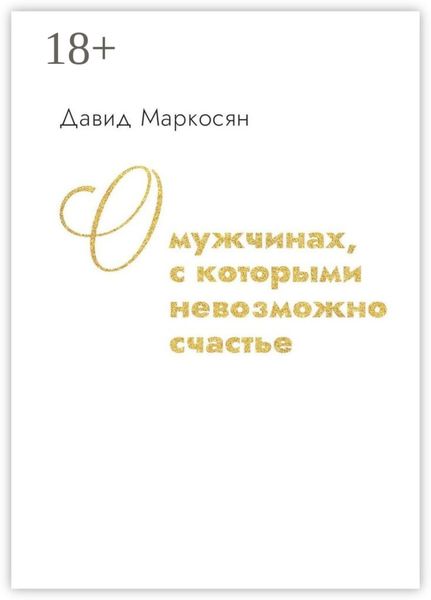 18+

Давид Маркосян

О мужчинах, с которыми невозможно счастье